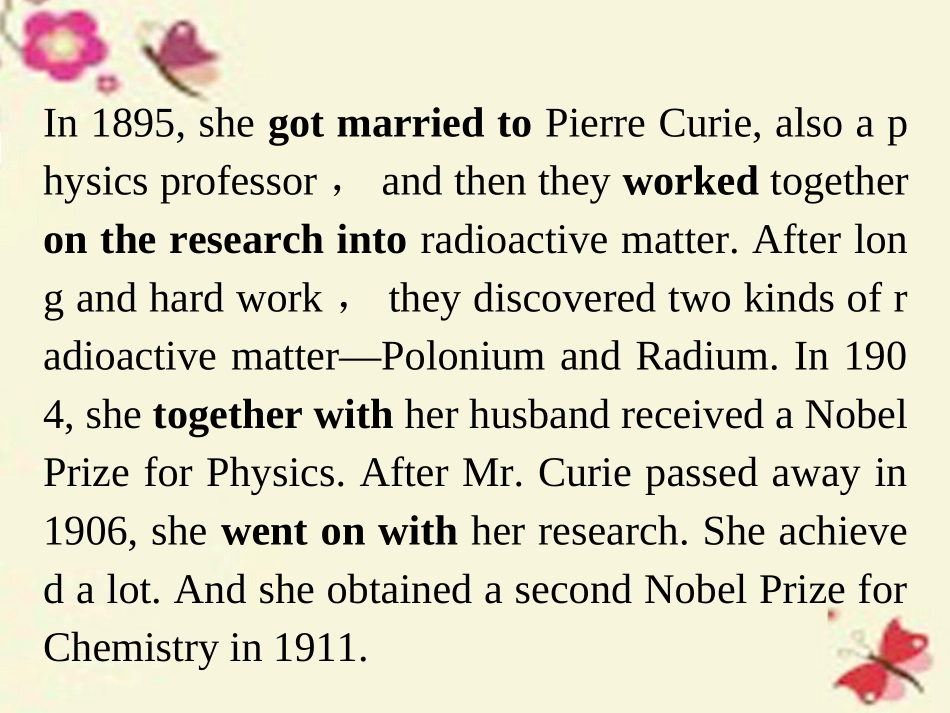 In 1895, she got married to Pierre Curie, also a physics professor， and then they worked together on the research into radioactive matter. After long and hard work， they discovered two kinds of radioactive matter—Polonium and Radium. In 1904, she together with her husband received a Nobel Prize for Physics. After Mr. Curie passed away in 1906, she went on with her research. She achieved a lot. And she obtained a second Nobel Prize for Chemistry in 1911.